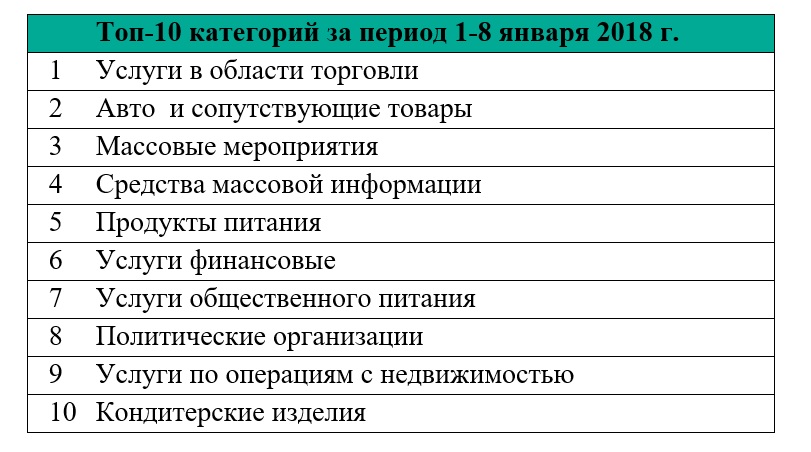 | Топ-10 категорий за период 1-8 января 2018 г. | |
|---|---|
| 1 | Услуги в области торговли |
| 2 | Авто и сопутствующие товары |
| 3 | Массовые мероприятия |
| 4 | Средства массовой информации |
| 5 | Продукты питания |
| 6 | Услуги финансовые |
| 7 | Услуги общественного питания |
| 8 | Политические организации |
| 9 | Услуги по операциям с недвижимостью |
| 10 | Кондитерские изделия |